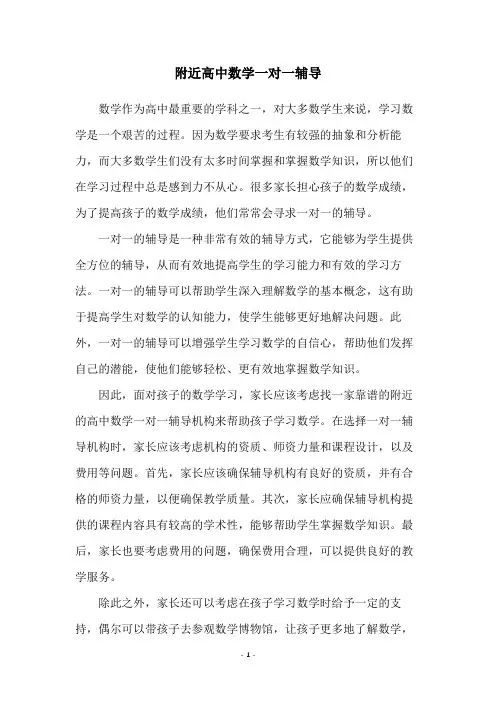 附近高中数学一对一辅导

数学作为高中最重要的学科之一，对大多数学生来说，学习数学是一个艰苦的过程。因为数学要求考生有较强的抽象和分析能力，而大多数学生们没有太多时间掌握和掌握数学知识，所以他们在学习过程中总是感到力不从心。很多家长担心孩子的数学成绩，为了提高孩子的数学成绩，他们常常会寻求一对一的辅导。

一对一的辅导是一种非常有效的辅导方式，它能够为学生提供全方位的辅导，从而有效地提高学生的学习能力和有效的学习方法。一对一的辅导可以帮助学生深入理解数学的基本概念，这有助于提高学生对数学的认知能力，使学生能够更好地解决问题。此外，一对一的辅导可以增强学生学习数学的自信心，帮助他们发挥自己的潜能，使他们能够轻松、更有效地掌握数学知识。

因此，面对孩子的数学学习，家长应该考虑找一家靠谱的附近的高中数学一对一辅导机构来帮助孩子学习数学。在选择一对一辅导机构时，家长应该考虑机构的资质、师资力量和课程设计，以及费用等问题。首先，家长应该确保辅导机构有良好的资质，并有合格的师资力量，以便确保教学质量。其次，家长应确保辅导机构提供的课程内容具有较高的学术性，能够帮助学生掌握数学知识。最后，家长也要考虑费用的问题，确保费用合理，可以提供良好的教学服务。

除此之外，家长还可以考虑在孩子学习数学时给予一定的支持，偶尔可以带孩子去参观数学博物馆，让孩子更多地了解数学，

- 1 -